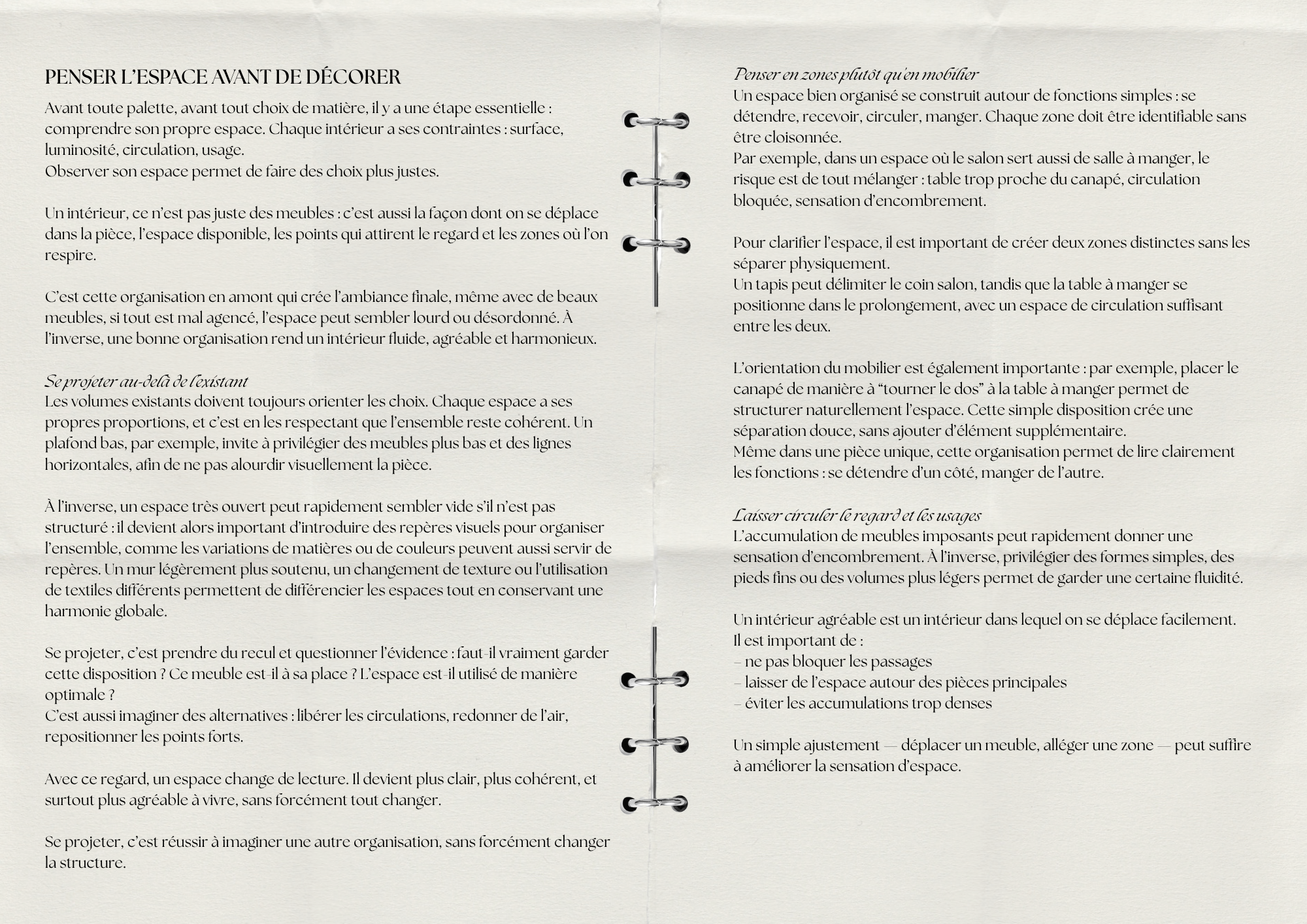 PENSER L'ESPACE AVANT DE DÉCORER

Avant toute palette, avant tout choix de matière, il y a une étape essentielle : comprendre son propre espace. Chaque intérieur a ses contraintes : surface, luminosité, circulation, usage.
Observer son espace permet de faire des choix plus justes.

Un intérieur, ce n'est pas juste des meubles : c'est aussi la façon dont on se déplace dans la pièce, l'espace disponible, les points qui attirent le regard et les zones où l'on respire.

C'est cette organisation en amont qui crée l'ambiance finale, même avec de beaux meubles, si tout est mal agencé, l'espace peut sembler lourd ou désordonné. À l'inverse, une bonne organisation rend un intérieur fluide, agréable et harmonieux.

Se projeter au-delà de l'existant
Les volumes existants doivent toujours orienter les choix. Chaque espace a ses propres proportions, et c'est en les respectant que l'ensemble reste cohérent. Un plafond bas, par exemple, invite à privilégier des meubles plus bas et des lignes horizontales, afin de ne pas alourdir visuellement la pièce.

À l'inverse, un espace très ouvert peut rapidement sembler vide s'il n'est pas structuré : il devient alors important d'introduire des repères visuels pour organiser l'ensemble, comme les variations de matières ou de couleurs peuvent aussi servir de repères. Un mur légèrement plus soutenu, un changement de texture ou l'utilisation de textiles différents permettent de différencier les espaces tout en conservant une harmonie globale.

Se projeter, c'est prendre du recul et questionner l'évidence : faut-il vraiment garder cette disposition ? Ce meuble est-il à sa place ? L'espace est-il utilisé de manière optimale ?
C'est aussi imaginer des alternatives : libérer les circulations, redonner de l'air, repositionner les points forts.

Avec ce regard, un espace change de lecture. Il devient plus clair, plus cohérent, et surtout plus agréable à vivre, sans forcément tout changer.

Se projeter, c'est réussir à imaginer une autre organisation, sans forcément changer la structure.

Penser en zones plutôt qu'en mobilier
Un espace bien organisé se construit autour de fonctions simples : se détendre, recevoir, circuler, manger. Chaque zone doit être identifiable sans être cloisonnée.
Par exemple, dans un espace où le salon sert aussi de salle à manger, le risque est de tout mélanger : table trop proche du canapé, circulation bloquée, sensation d'encombrement.

Pour clarifier l'espace, il est important de créer deux zones distinctes sans les séparer physiquement.
Un tapis peut délimiter le coin salon, tandis que la table à manger se positionne dans le prolongement, avec un espace de circulation suffisant entre les deux.

L'orientation du mobilier est également importante : par exemple, placer le canapé de manière à "tourner le dos" à la table à manger permet de structurer naturellement l'espace. Cette simple disposition crée une séparation douce, sans ajouter d'élément supplémentaire.
Même dans une pièce unique, cette organisation permet de lire clairement les fonctions : se détendre d'un côté, manger de l'autre.

Laisser circuler le regard et les usages
L'accumulation de meubles imposants peut rapidement donner une sensation d'encombrement. À l'inverse, privilégier des formes simples, des pieds fins ou des volumes plus légers permet de garder une certaine fluidité.

Un intérieur agréable est un intérieur dans lequel on se déplace facilement.
Il est important de :
– ne pas bloquer les passages
– laisser de l'espace autour des pièces principales
– éviter les accumulations trop denses

Un simple ajustement — déplacer un meuble, alléger une zone — peut suffire à améliorer la sensation d'espace.